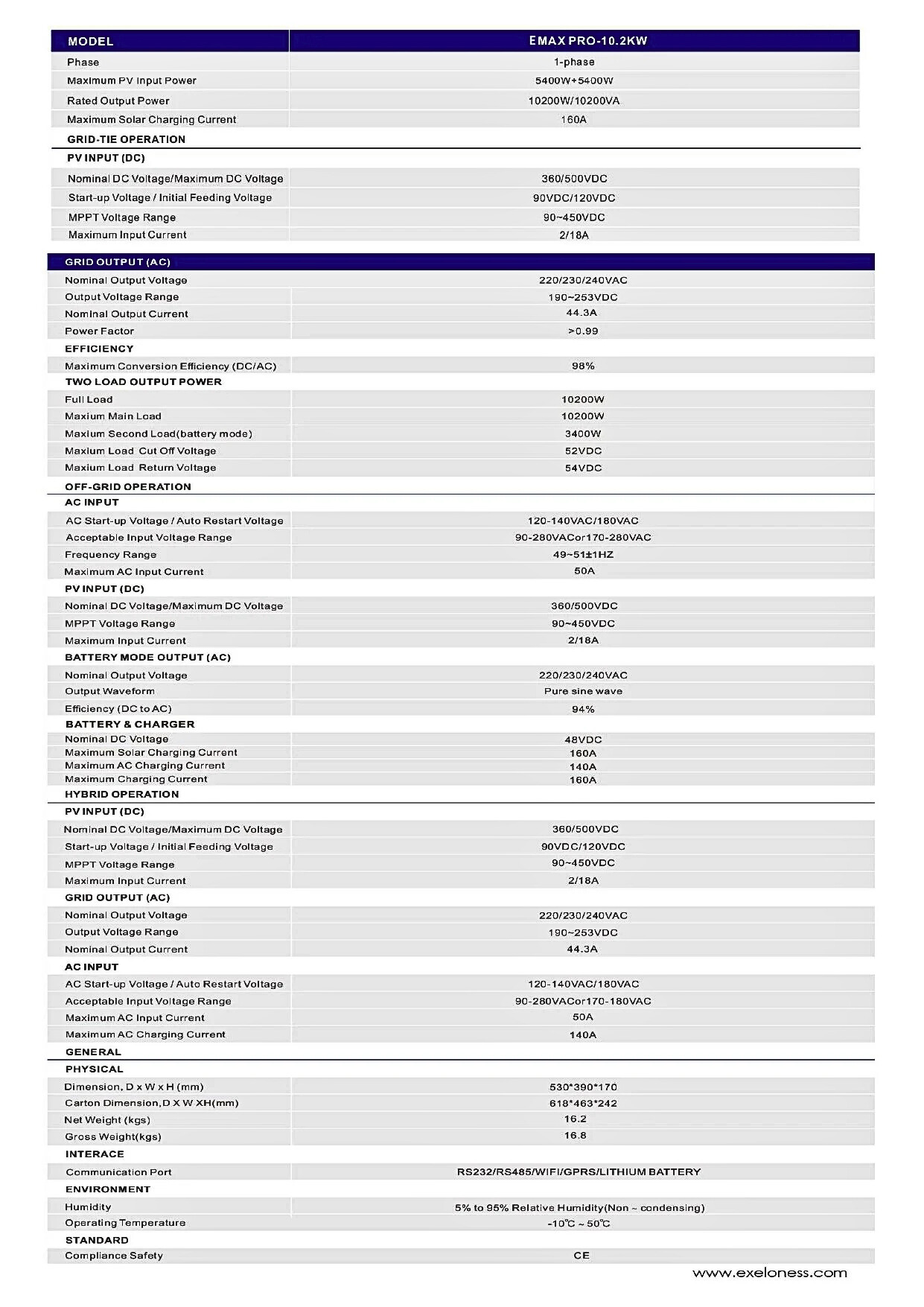 | MODEL | EMAX PRO-10.2KW |
|---|---|
| Phase | 1-phase |
| Maximum PV Input Power | 5400W+5400W |
| Rated Output Power | 10200W/10200VA |
| Maximum Solar Charging Current | 160A |
| GRID-TIE OPERATION | |
| PV INPUT (DC) | |
| Nominal DC Voltage/Maximum DC Voltage | 360/500VDC |
| Start-up Voltage / Initial Feeding Voltage | 90VDC/120VDC |
| MPPT Voltage Range | 90~450VDC |
| Maximum Input Current | 2/18A |
| GRID OUTPUT (AC) | |
| Nominal Output Voltage | 220/230/240VAC |
| Output Voltage Range | 190~253VDC |
| Nominal Output Current | 44.3A |
| Power Factor | >0.99 |
| EFFICIENCY | |
| Maximum Conversion Efficiency (DC/AC) | 98% |
| TWO LOAD OUTPUT POWER | |
| Full Load | 10200W |
| Maxium Main Load | 10200W |
| Maxium Second Load(battery mode) | 3400W |
| Maxium Load Cut Off Voltage | 52VDC |
| Maxium Load Return Voltage | 54VDC |
| OFF-GRID OPERATION | |
| AC INPUT | |
| AC Start-up Voltage / Auto Restart Voltage | 120-140VAC/180VAC |
| Acceptable Input Voltage Range | 90-280VACor170-280VAC |
| Frequency Range | 49~51±1HZ |
| Maximum AC Input Current | 50A |
| PV INPUT (DC) | |
| Nominal DC Voltage/Maximum DC Voltage | 360/500VDC |
| MPPT Voltage Range | 90~450VDC |
| Maximum Input Current | 2/18A |
| BATTERY MODE OUTPUT (AC) | |
| Nominal Output Voltage | 220/230/240VAC |
| Output Waveform | Pure sine wave |
| Efficiency (DC to AC) | 94% |
| BATTERY & CHARGER | |
| Nominal DC Voltage | 48VDC |
| Maximum Solar Charging Current | 160A |
| Maximum AC Charging Current | 140A |
| Maximum Charging Current | 160A |
| HYBRID OPERATION | |
| PV INPUT (DC) | |
| Nominal DC Voltage/Maximum DC Voltage | 360/500VDC |
| Start-up Voltage / Initial Feeding Voltage | 90VDC/120VDC |
| MPPT Voltage Range | 90~450VDC |
| Maximum Input Current | 2/18A |
| GRID OUTPUT (AC) | |
| Nominal Output Voltage | 220/230/240VAC |
| Output Voltage Range | 190~253VDC |
| Nominal Output Current | 44.3A |
| AC INPUT | |
| AC Start-up Voltage / Auto Restart Voltage | 120-140VAC/180VAC |
| Acceptable Input Voltage Range | 90-280VACor170-180VAC |
| Maximum AC Input Current | 50A |
| Maximum AC Charging Current | 140A |
| GENERAL | |
| PHYSICAL | |
| Dimension, D x W x H (mm) | 530*390*170 |
| Carton Dimension,D X W XH(mm) | 618*463*242 |
| Net Weight (kgs) | 16.2 |
| Gross Weight(kgs) | 16.8 |
| INTERACE | |
| Communication Port | RS232/RS485/WIFI/GPRS/LITHIUM BATTERY |
| ENVIRONMENT | |
| Humidity | 5% to 95% Relative Humidity(Non ~ condensing) |
| Operating Temperature | -10℃ ~ 50℃ |
| STANDARD | |
| Compliance Safety | CE |

www.exeloness.com